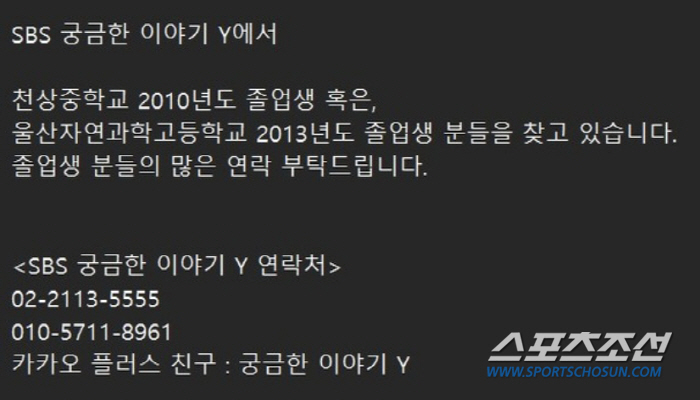 SBS 궁금한 이야기 Y에서

천상중학교 2010년도 졸업생 혹은,
울산자연과학고등학교 2013년도 졸업생 분들을 찾고 있습니다.
졸업생 분들의 많은 연락 부탁드립니다.

<SBS 궁금한 이야기 Y 연락처>
02-2113-5555
010-5711-8961
카카오 플러스 친구 : 궁금한 이야기 Y

스포츠조선
WWW.SPORTSCHOSUN.COM